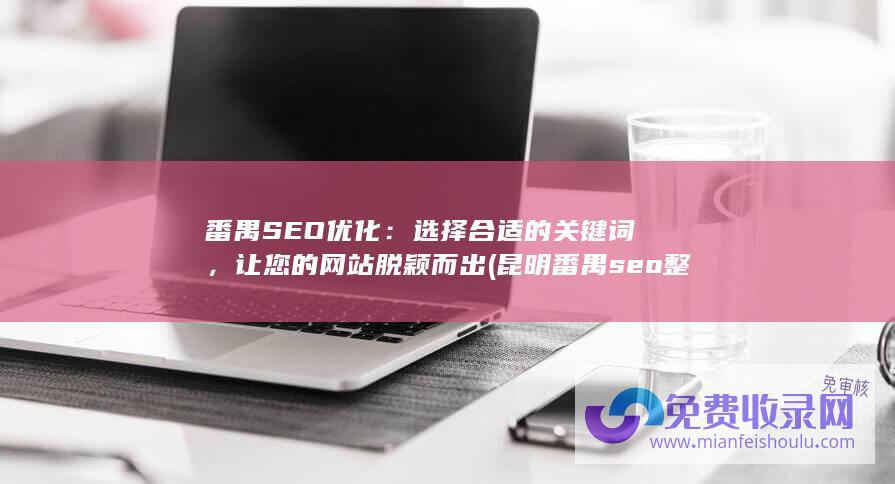 番禺SEO优化：选择合适的关键词，让您的网站脱颖而出(昆明番禺seo整

免审核
免费收录网
www.mianfeishoulu.com